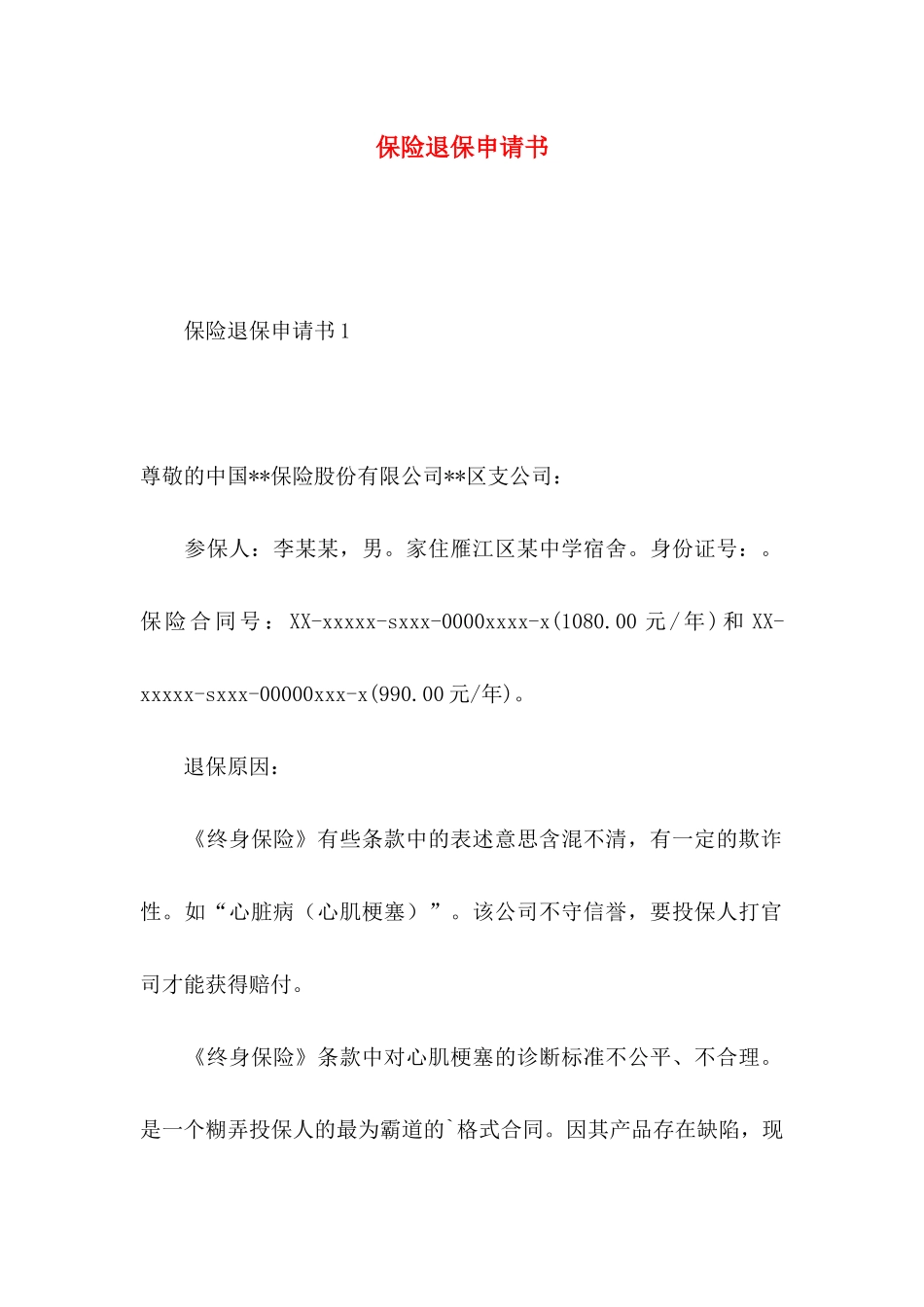 保险退保申请书

保险退保申请书1

尊敬的中国**保险股份有限公司**区支公司：

参保人：李某某，男。家住雁江区某中学宿舍。身份证号：。保险合同号：XX-xxxxx-sxxx-0000xxxx-x(1080.00元/年)和XX-xxxxx-sxxx-00000xxx-x(990.00元/年)。

退保原因：

《终身保险》有些条款中的表述意思含混不清，有一定的欺诈性。如“心脏病（心肌梗塞）”。该公司不守信誉，要投保人打官司才能获得赔付。

《终身保险》条款中对心肌梗塞的诊断标准不公平、不合理。是一个糊弄投保人的最为霸道的`格式合同。因其产品存在缺陷，现